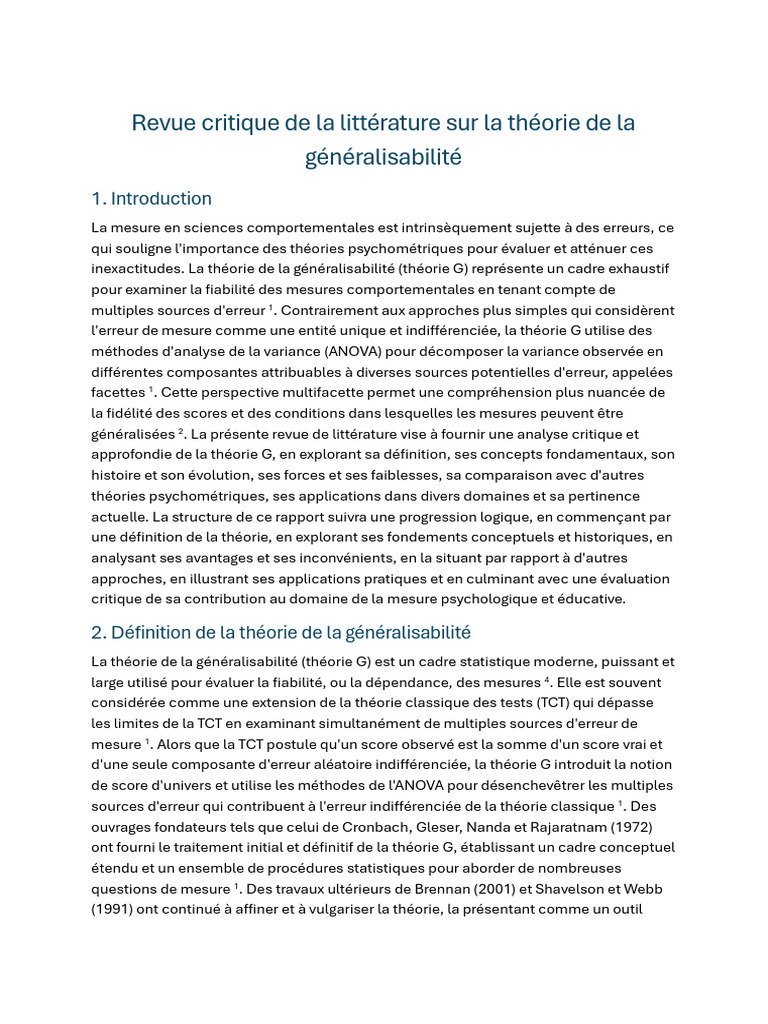 Revue critique de la littérature sur la théorie de la généralisabilité

1. Introduction

La mesure en sciences comportementales est intrinsèquement sujette à des erreurs, ce qui souligne l'importance des théories psychométriques pour évaluer et atténuer ces inexactitudes. La théorie de la généralisabilité (théorie G) représente un cadre exhaustif pour examiner la fiabilité des mesures comportementales en tenant compte de multiples sources d'erreur $^1$. Contrairement aux approches plus simples qui considèrent l'erreur de mesure comme une entité unique et indifférenciée, la théorie G utilise des méthodes d'analyse de la variance (ANOVA) pour décomposer la variance observée en différentes composantes attribuables à diverses sources potentielles d'erreur, appelées facettes $^1$. Cette perspective multifacette permet une compréhension plus nuancée de la fidélité des scores et des conditions dans lesquelles les mesures peuvent être généralisées $^2$. La présente revue de littérature vise à fournir une analyse critique et approfondie de la théorie G, en explorant sa définition, ses concepts fondamentaux, son histoire et son évolution, ses forces et ses faiblesses, sa comparaison avec d'autres théories psychométriques, ses applications dans divers domaines et sa pertinence actuelle. La structure de ce rapport suivra une progression logique, en commençant par une définition de la théorie, en explorant ses fondements conceptuels et historiques, en analysant ses avantages et ses inconvénients, en la situant par rapport à d'autres approches, en illustrant ses applications pratiques et en culminant avec une évaluation critique de sa contribution au domaine de la mesure psychologique et éducative.

2. Définition de la théorie de la généralisabilité

La théorie de la généralisabilité (théorie G) est un cadre statistique moderne, puissant et large utilisé pour évaluer la fiabilité, ou la dépendance, des mesures $^4$. Elle est souvent considérée comme une extension de la théorie classique des tests (TCT) qui dépasse les limites de la TCT en examinant simultanément de multiples sources d'erreur de mesure $^1$. Alors que la TCT postule qu'un score observé est la somme d'un score vrai et d'une seule composante d'erreur aléatoire indifférenciée, la théorie G introduit la notion de score d'univers et utilise les méthodes de l'ANOVA pour désenchevêtrer les multiples sources d'erreur qui contribuent à l'erreur indifférenciée de la théorie classique $^1$. Des ouvrages fondateurs tels que celui de Cronbach, Gleser, Nanda et Rajaratnam (1972) ont fourni le traitement initial et définitif de la théorie G, établissant un cadre conceptuel étendu et un ensemble de procédures statistiques pour aborder de nombreuses questions de mesure $^1$. Des travaux ultérieurs de Brennan (2001) et Shavelson et Webb (1991) ont continué à affiner et à vulgariser la théorie, la présentant comme un outil